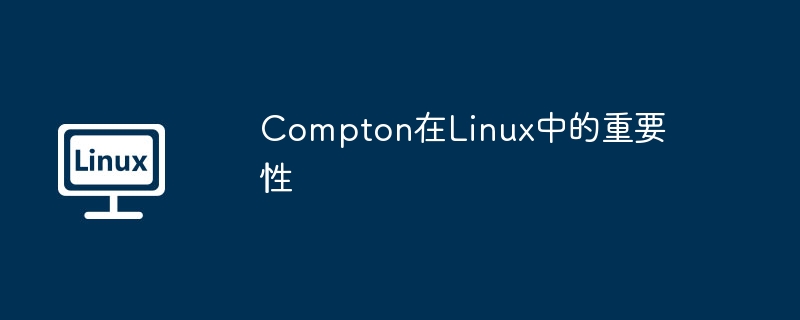 Linux

Compton在Linux中的重要性